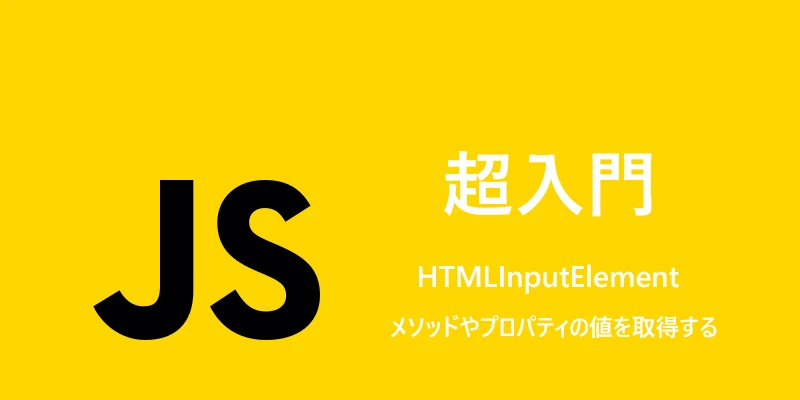 JS

超入門

HTMLInputElement

メソッドやプロパティの値を取得する